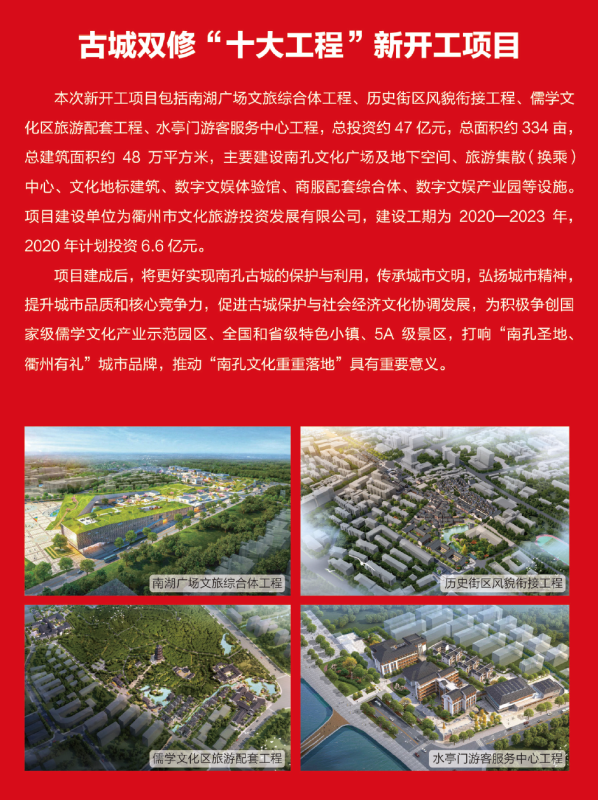 古城双修“十大工程”新开工项目

本次新开工项目包括南湖广场文旅综合体工程、历史街区风貌衔接工程、儒学文化区旅游配套工程、水亭门游客服务中心工程，总投资约 47 亿元，总面积约 334 亩，总建筑面积约 48 万平方米，主要建设南孔文化广场及地下空间、旅游集散（换乘）中心、文化地标建筑、数字文娱体验馆、商服配套综合体、数字文娱产业园等设施。项目建设单位为衢州市文化旅游投资发展有限公司，建设工期为 2020—2023 年，2020 年计划投资 6.6 亿元。

项目建成后，将更好实现南孔古城的保护与利用，传承城市文明，弘扬城市精神，提升城市品质和核心竞争力，促进古城保护与社会经济文化协调发展，为积极争创国家级儒学文化产业示范园区、全国和省级特色小镇、5A 级景区，打响“南孔圣地、衢州有礼”城市品牌，推动“南孔文化重重落地”具有重要意义。

南湖广场文旅综合体工程

历史街区风貌衔接工程

儒学文化区旅游配套工程

水亭门游客服务中心工程